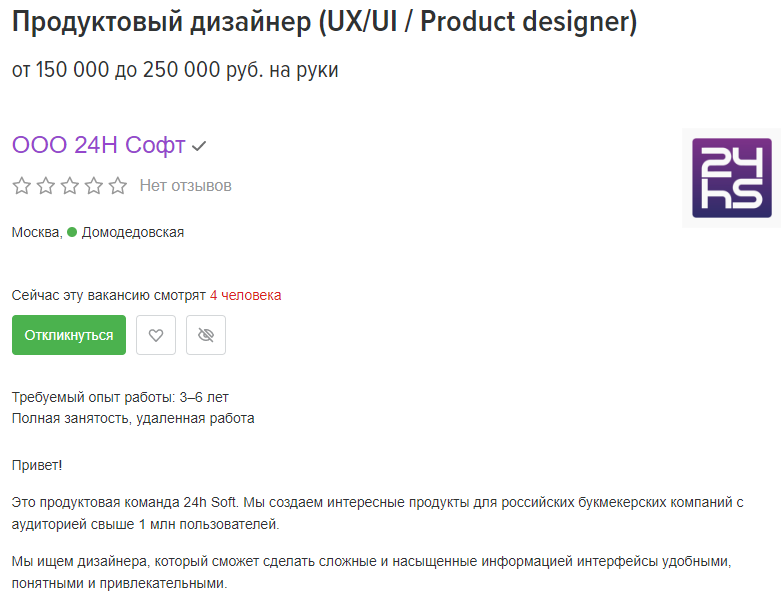 Продуктовый дизайнер (UX/UI / Product designer)

от 150 000 до 250 000 руб. на руки

ООО 24Н Софт

Нет отзывов

24 hs

Москва, Домодедовская

Сейчас эту вакансию смотрят 4 человека

Откликнуться

Требуемый опыт работы: 3–6 лет
Полная занятость, удаленная работа

Привет!

Это продуктовая команда 24h Soft. Мы создаем интересные продукты для российских букмекерских компаний с аудиторией свыше 1 млн пользователей.

Мы ищем дизайнера, который сможет сделать сложные и насыщенные информацией интерфейсы удобными, понятными и привлекательными.